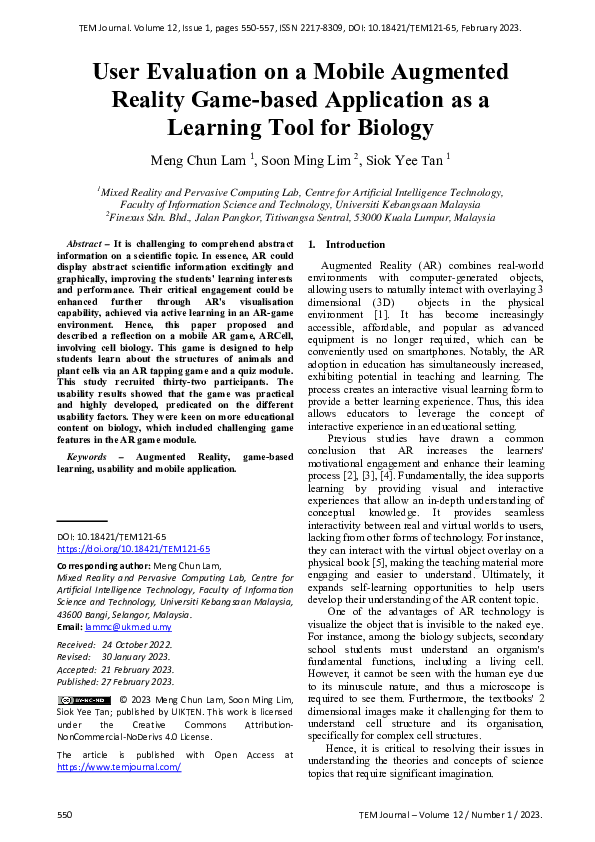 TEM Journal. Volume 12, Issue 1, pages 550-557, ISSN 2217-8309, DOI: 10.18421/TEM121-65, February 2023.

User Evaluation on a Mobile Augmented Reality Game-based Application as a Learning Tool for Biology

Meng Chun Lam $^1$, Soon Ming Lim $^2$, Siok Yee Tan $^1$

$^1$Mixed Reality and Pervasive Computing Lab, Centre for Artificial Intelligence Technology, Faculty of Information Science and Technology, Universiti Kebangsaan Malaysia
$^2$Finexus Sdn. Bhd., Jalan Pangkor, Titiwangsa Sentral, 53000 Kuala Lumpur, Malaysia

Abstract – It is challenging to comprehend abstract information on a scientific topic. In essence, AR could display abstract scientific information excitingly and graphically, improving the students' learning interests and performance. Their critical engagement could be enhanced further through AR's visualisation capability, achieved via active learning in an AR-game environment. Hence, this paper proposed and described a reflection on a mobile AR game, ARCell, involving cell biology. This game is designed to help students learn about the structures of animals and plant cells via an AR tapping game and a quiz module. This study recruited thirty-two participants. The usability results showed that the game was practical and highly developed, predicated on the different usability factors. They were keen on more educational content on biology, which included challenging game features in the AR game module.

Keywords – Augmented Reality, game-based learning, usability and mobile application.

DOI: 10.18421/TEM121-65
https://doi.org/10.18421/TEM121-65

Corresponding author: Meng Chun Lam,
Mixed Reality and Pervasive Computing Lab, Centre for Artificial Intelligence Technology, Faculty of Information Science and Technology, Universiti Kebangsaan Malaysia, 43600 Bangi, Selangor, Malaysia.
Email: lammc@ukm.edu.my

Received: 24 October 2022.
Revised: 30 January 2023.
Accepted: 21 February 2023.
Published: 27 February 2023.

© 2023 Meng Chun Lam, Soon Ming Lim, Siok Yee Tan; published by UIKTEN. This work is licensed under the Creative Commons Attribution-NonCommercial-NoDerivs 4.0 License.

The article is published with Open Access at https://www.temjournal.com/

1. Introduction

Augmented Reality (AR) combines real-world environments with computer-generated objects, allowing users to naturally interact with overlaying 3 dimensional (3D) objects in the physical environment [1]. It has become increasingly accessible, affordable, and popular as advanced equipment is no longer required, which can be conveniently used on smartphones. Notably, the AR adoption in education has simultaneously increased, exhibiting potential in teaching and learning. The process creates an interactive visual learning form to provide a better learning experience. Thus, this idea allows educators to leverage the concept of interactive experience in an educational setting.

Previous studies have drawn a common conclusion that AR increases the learners' motivational engagement and enhance their learning process [2], [3], [4]. Fundamentally, the idea supports learning by providing visual and interactive experiences that allow an in-depth understanding of conceptual knowledge. It provides seamless interactivity between real and virtual worlds to users, lacking from other forms of technology. For instance, they can interact with the virtual object overlay on a physical book [5], making the teaching material more engaging and easier to understand. Ultimately, it expands self-learning opportunities to help users develop their understanding of the AR content topic.

One of the advantages of AR technology is visualize the object that is invisible to the naked eye. For instance, among the biology subjects, secondary school students must understand an organism's fundamental functions, including a living cell. However, it cannot be seen with the human eye due to its minuscule nature, and thus a microscope is required to see them. Furthermore, the textbooks' 2 dimensional images make it challenging for them to understand cell structure and its organisation, specifically for complex cell structures.

Hence, it is critical to resolving their issues in understanding the theories and concepts of science topics that require significant imagination.

550 TEM Journal – Volume 12 / Number 1 / 2023.